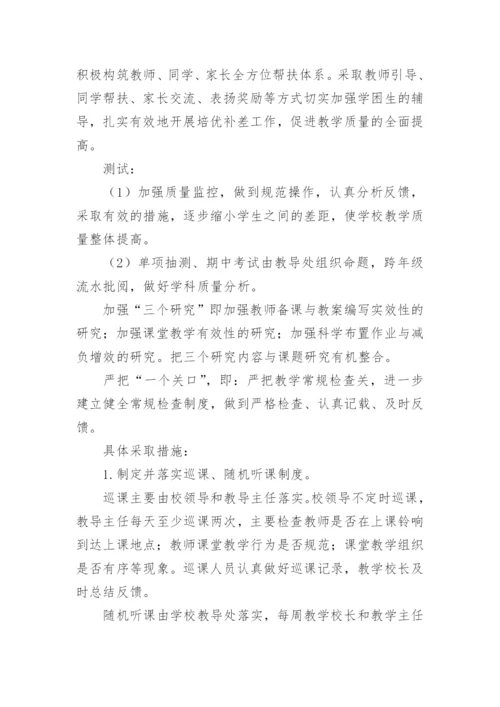 积极构筑教师、同学、家长全方位帮扶体系。采取教师引导、同学帮扶、家长交流、表扬奖励等方式切实加强学困生的辅导，扎实有效地开展培优补差工作，促进教学质量的全面提高。

测试：

（1）加强质量监控，做到规范操作，认真分析反馈，采取有效的措施，逐步缩小学生之间的差距，使学校教学质量整体提高。

（2）单项抽测、期中考试由教导处组织命题，跨年级流水批阅，做好学科质量分析。

加强“三个研究”即加强教师备课与教案编写实效性的研究；加强课堂教学有效性的研究；加强科学布置作业与减负增效的研究。把三个研究内容与课题研究有机整合。

严把“一个关口”，即：严把教学常规检查关，进一步建立健全常规检查制度，做到严格检查、认真记载、及时反馈。

具体采取措施：

1.制定并落实巡课、随机听课制度。

巡课主要由校领导和教导主任落实。校领导不定时巡课，教导主任每天至少巡课两次，主要检查教师是否在上课铃响到达上课地点；教师课堂教学行为是否规范；课堂教学组织是否有序等现象。巡课人员认真做好巡课记录，教学校长及时总结反馈。

随机听课由学校教导处落实，每周教学校长和教学主任